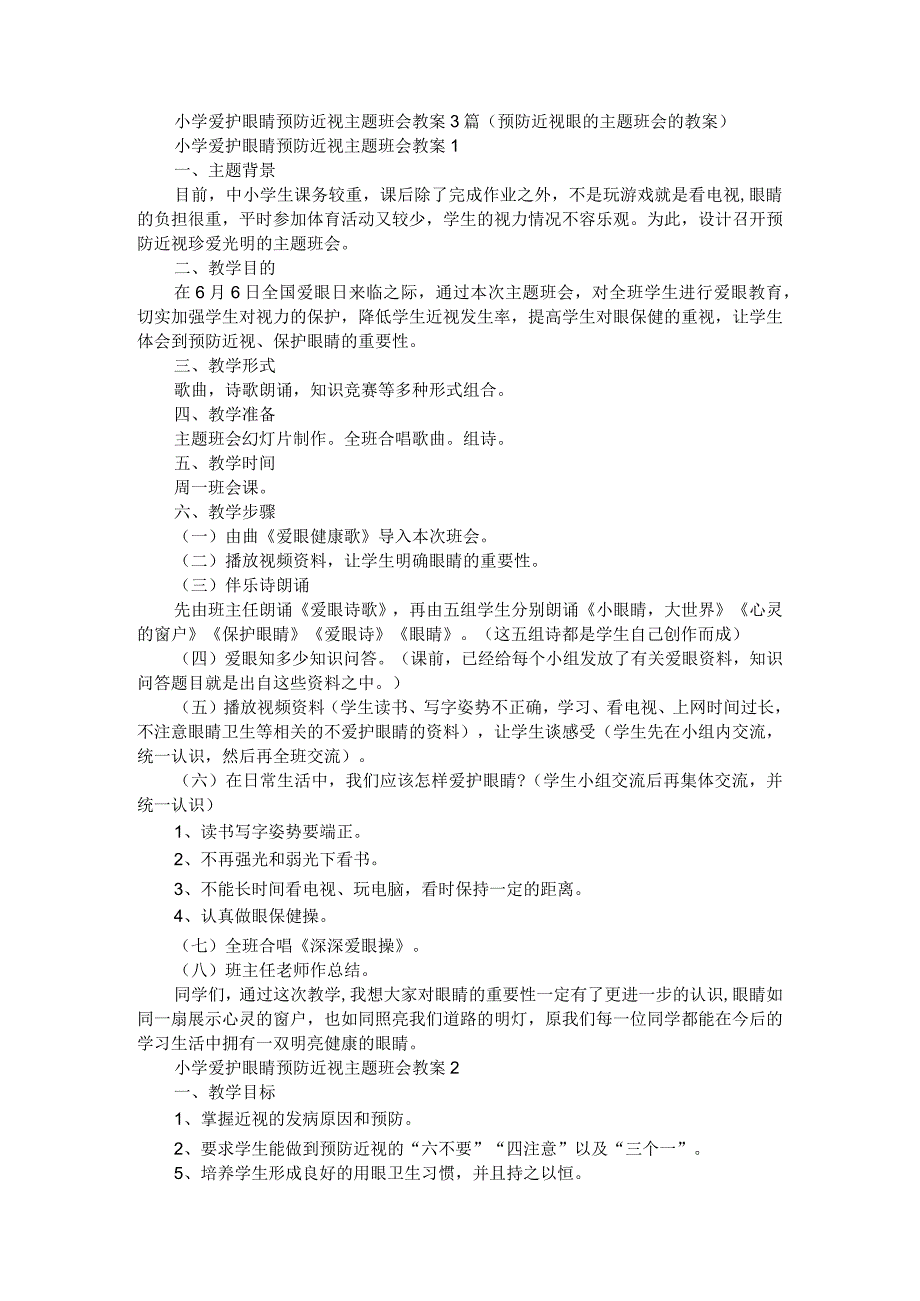 小学爱护眼睛预防近视主题班会教案3篇（预防近视眼的主题班会的教案）

小学爱护眼睛预防近视主题班会教案1

一、主题背景

目前，中小学生课务较重，课后除了完成作业之外，不是玩游戏就是看电视，眼睛的负担很重，平时参加体育活动又较少，学生的视力情况不容乐观。为此，设计召开预防近视珍爱光明的主题班会。

二、教学目的

在6月6日全国爱眼日来临之际，通过本次主题班会，对全班学生进行爱眼教育，切实加强学生对视力的保护，降低学生近视发生率，提高学生对眼保健的重视，让学生体会到预防近视、保护眼睛的重要性。

三、教学形式

歌曲，诗歌朗诵，知识竞赛等多种形式组合。

四、教学准备

主题班会幻灯片制作。全班合唱歌曲。组诗。

五、教学时间

周一班会课。

六、教学步骤

（一）由曲《爱眼健康歌》导入本次班会。

（二）播放视频资料，让学生明确眼睛的重要性。

（三）伴乐诗朗诵

先由班主任朗诵《爱眼诗歌》，再由五组学生分别朗诵《小眼睛，大世界》《心灵的窗户》《保护眼睛》《爱眼诗》《眼睛》。（这五组诗都是学生自己创作而成）

（四）爱眼知多少知识问答。（课前，已经给每个小组发放了有关爱眼资料，知识问答题目就是出自这些资料之中。）

（五）播放视频资料（学生读书、写字姿势不正确，学习、看电视、上网时间过长，不注意眼睛卫生等相关的不爱护眼睛的资料），让学生谈感受（学生先在小组内交流，统一认识，然后再全班交流）。

（六）在日常生活中，我们应该怎样爱护眼睛?（学生小组交流后再集体交流，并统一认识）

1、读书写字姿势要端正。

2、不再强光和弱光下看书。

3、不能长时间看电视、玩电脑，看时保持一定的距离。

4、认真做眼保健操。

（七）全班合唱《深深爱眼操》。

（八）班主任老师作总结。

同学们，通过这次教学，我想大家对眼睛的重要性一定有了更进一步的认识，眼睛如同一扇展示心灵的窗户，也如同照亮我们道路的明灯，原我们每一位同学都能在今后的学习生活中拥有一双明亮健康的眼睛。

小学爱护眼睛预防近视主题班会教案2

一、教学目标

1、掌握近视的发病原因和预防。

2、要求学生能做到预防近视的“六不要”“四注意”以及“三个一”。

5、培养学生形成良好的用眼卫生习惯，并且持之以恒。